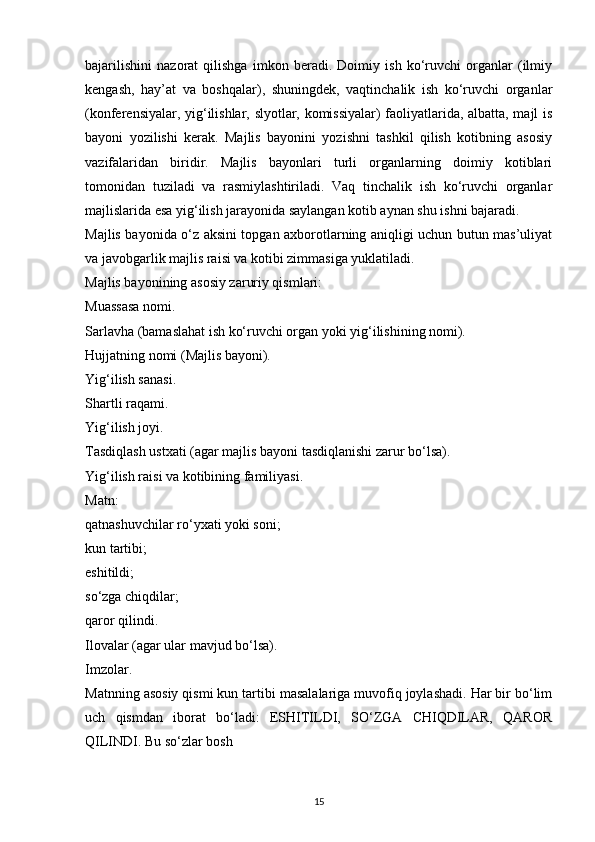 bajarilishini nazorat qilishga imkon beradi. Doimiy ish ko‘ruvchi organlar (ilmiy kengash, hay’at va boshqalar), shuningdek, vaqtinchalik ish ko‘ruvchi organlar (konferensiyalar, yig‘ilishlar, slyotlar, komissiyalar) faoliyatlarida, albatta, majl is bayoni yozilishi kerak. Majlis bayonini yozishni tashkil qilish kotibning asosiy vazifalaridan biridir. Majlis bayonlari turli organlarning doimiy kotiblari tomonidan tuziladi va rasmiylashtiriladi. Vaq tinchalik ish ko‘ruvchi organlar majlislarida esa yig‘ilish jarayonida saylangan kotib aynan shu ishni bajaradi.

Majlis bayonida o‘z aksini topgan axborotlarning aniqligi uchun butun mas’uliyat va javobgarlik majlis raisi va kotibi zimmasiga yuklatiladi.

Majlis bayonining asosiy zaruriy qismlari:

Muassasa nomi.

Sarlavha (bamaslahat ish ko‘ruvchi organ yoki yig‘ilishining nomi).

Hujjatning nomi (Majlis bayoni).

Yig‘ilish sanasi.

Shartli raqami.

Yig‘ilish joyi.

Tasdiqlash ustxati (agar majlis bayoni tasdiqlanishi zarur bo‘lsa).

Yig‘ilish raisi va kotibining familiyasi.

Matn:

qatnashuvchilar ro‘yxati yoki soni;

kun tartibi;

eshitildi;

so‘zga chiqdilar;

qaror qilindi.

Ilovalar (agar ular mavjud bo‘lsa).

Imzolar.

Matnning asosiy qismi kun tartibi masalalariga muvofiq joylashadi. Har bir bo‘lim uch qismdan iborat bo‘ladi: ESHITILDI, SO‘ZGA CHIQDILAR, QAROR QILINDI. Bu so‘zlar bosh

15